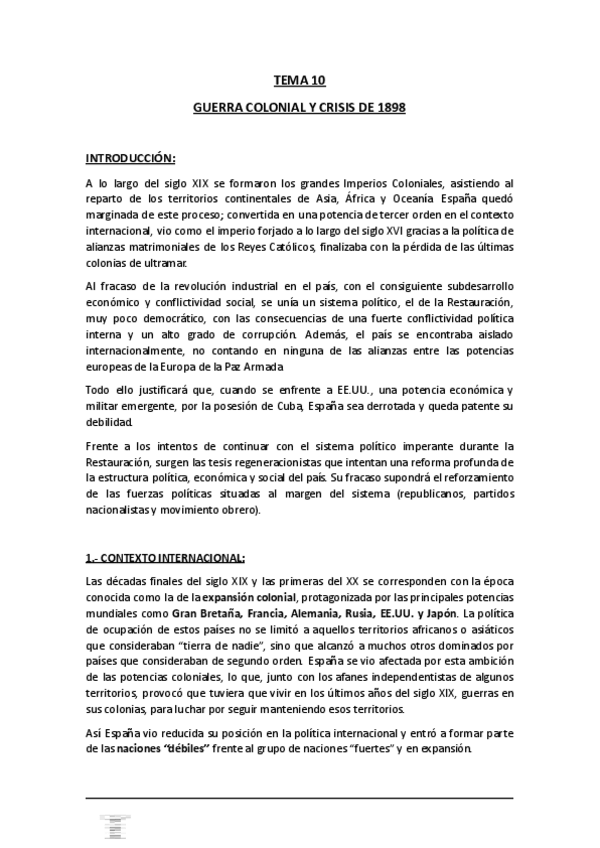 TEMA 10

GUERRA COLONIAL Y CRISIS DE 1898

INTRODUCCIÓN:

A lo largo del siglo XIX se formaron los grandes Imperios Coloniales, asistiendo al reparto de los territorios continentales de Asia, África y Oceanía. España quedó marginada de este proceso; convertida en una potencia de tercer orden en el contexto internacional, vio como el imperio forjado a lo largo del siglo XVI gracias a la política de alianzas matrimoniales de los Reyes Católicos, finalizaba con la pérdida de las últimas colonias de ultramar.

Al fracaso de la revolución industrial en el país, con el consiguiente subdesarrollo económico y conflictividad social, se unía un sistema político, el de la Restauración, muy poco democrático, con las consecuencias de una fuerte conflictividad política interna y un alto grado de corrupción. Además, el país se encontraba aislado internacionalmente, no contando en ninguna de las alianzas entre las potencias europeas de la Europa de la Paz Armada.

Todo ello justificará que, cuando se enfrente a EE.UU., una potencia económica y militar emergente, por la posesión de Cuba, España sea derrotada y queda patente su debilidad.

Frente a los intentos de continuar con el sistema político imperante durante la Restauración, surgen las tesis regeneracionistas que intentan una reforma profunda de la estructura política, económica y social del país. Su fracaso supondrá el reforzamiento de las fuerzas políticas situadas al margen del sistema (republicanos, partidos nacionalistas y movimiento obrero).

1.- CONTEXTO INTERNACIONAL:

Las décadas finales del siglo XIX y las primeras del XX se corresponden con la época conocida como la de la expansión colonial, protagonizada por las principales potencias mundiales como Gran Bretaña, Francia, Alemania, Rusia, EE.UU. y Japón. La política de ocupación de estos países no se limitó a aquellos territorios africanos o asiáticos que consideraban "tierra de nadie", sino que alcanzó a muchos otros dominados por países que consideraban de segundo orden. España se vio afectada por esta ambición de las potencias coloniales, lo que, junto con los afanes independentistas de algunos territorios, provocó que tuviera que vivir en los últimos años del siglo XIX, guerras en sus colonias, para luchar por seguir manteniendo esos territorios.

Así España vio reducida su posición en la política internacional y entró a formar parte de las naciones "débiles" frente al grupo de naciones "fuertes" y en expansión.